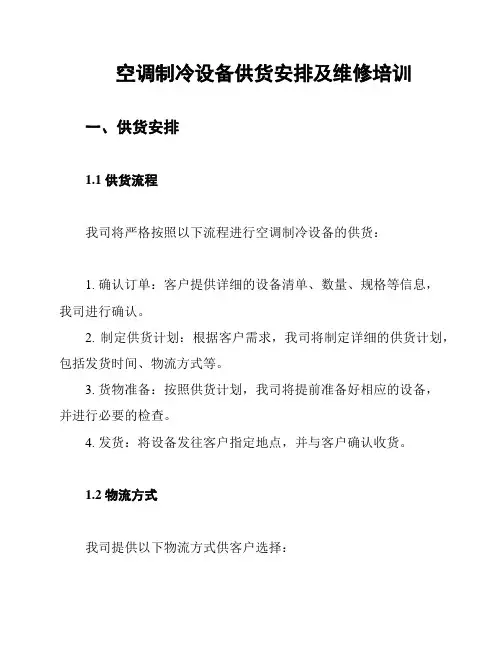 空调制冷设备供货安排及维修培训

一、供货安排

1.1 供货流程

我司将严格按照以下流程进行空调制冷设备的供货：

1. 确认订单：客户提供详细的设备清单、数量、规格等信息，我司进行确认。
2. 制定供货计划：根据客户需求，我司将制定详细的供货计划，包括发货时间、物流方式等。
3. 货物准备：按照供货计划，我司将提前准备好相应的设备，并进行必要的检查。
4. 发货：将设备发往客户指定地点，并与客户确认收货。

1.2 物流方式

我司提供以下物流方式供客户选择：